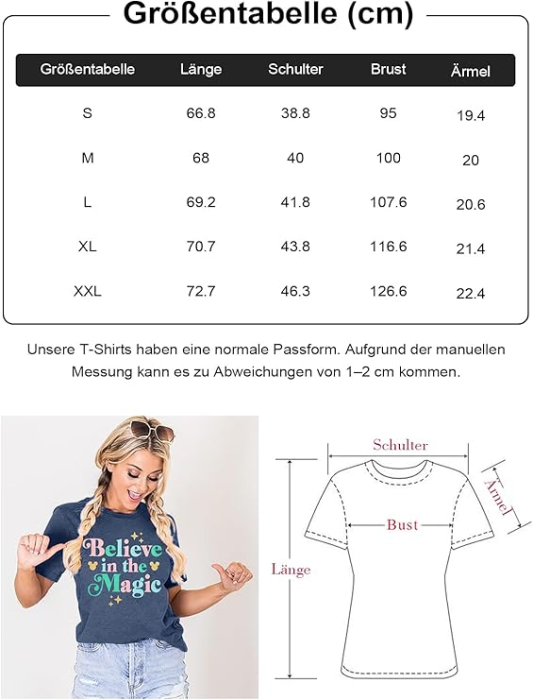 Größentabelle (cm)

| Größentabelle | Länge | Schulter | Brust | Ärmel |
|---|---|---|---|---|
| S | 66.8 | 38.8 | 95 | 19.4 |
| M | 68 | 40 | 100 | 20 |
| L | 69.2 | 41.8 | 107.6 | 20.6 |
| XL | 70.7 | 43.8 | 116.6 | 21.4 |
| XXL | 72.7 | 46.3 | 126.6 | 22.4 |

Unsere T-Shirts haben eine normale Passform. Aufgrund der manuellen Messung kann es zu Abweichungen von 1–2 cm kommen.

Believe in the Magic

Schulter

Ärmel

Bust

Länge